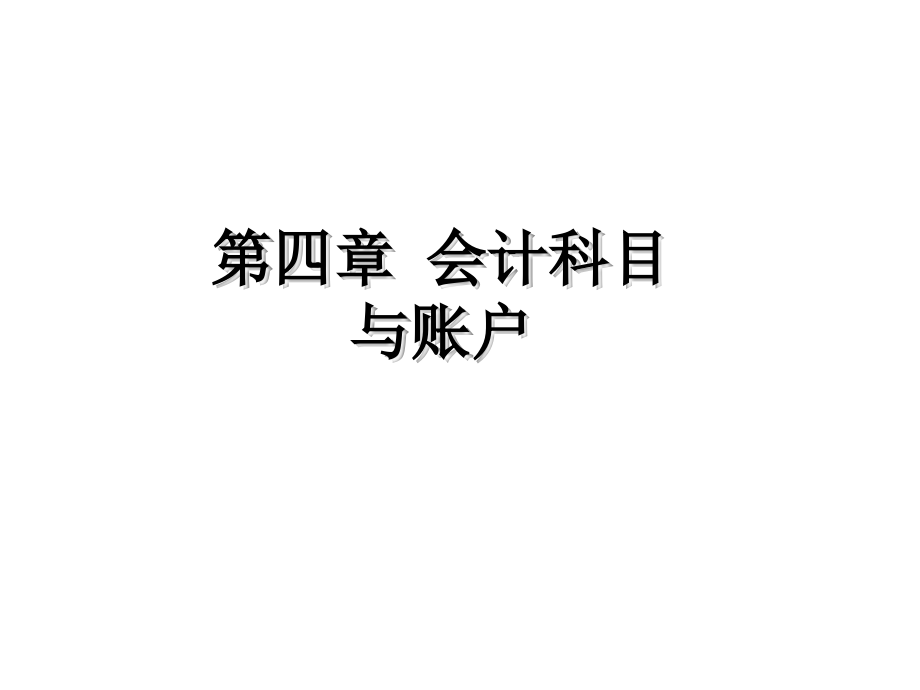 第四章 会计科目与账户